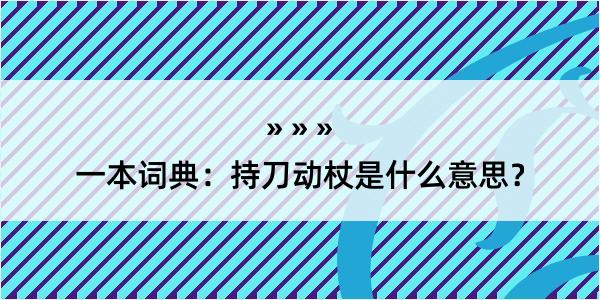 » » »

一本词典：持刀动杖是什么意思？